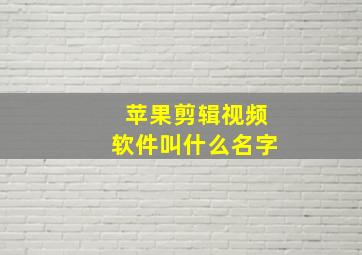 苹果剪辑视频
软件叫什么名字